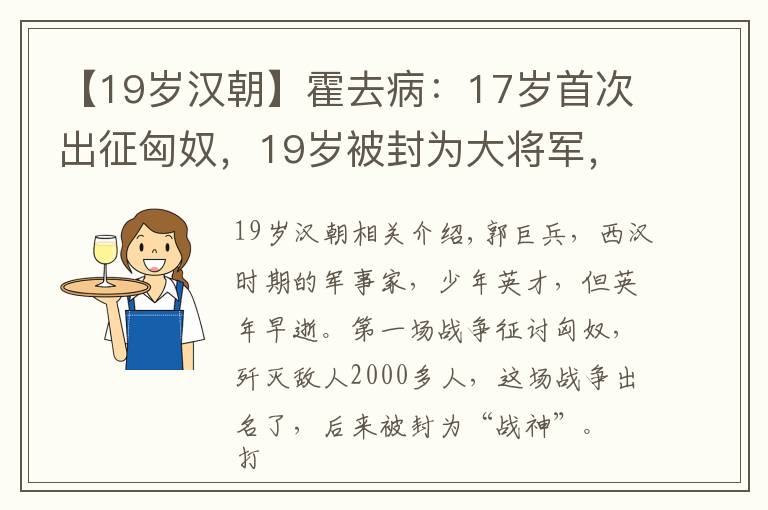 【19岁汉朝】霍去病：17岁首次出征匈奴，19岁被封为大将军，

19岁汉朝相关介绍，郭巨兵，西汉时期的军事家，少年英才，但英年早逝。第一场战争征讨匈奴，歼灭敌人2000多人，这场战争出名了，后来被封为“战神”。打